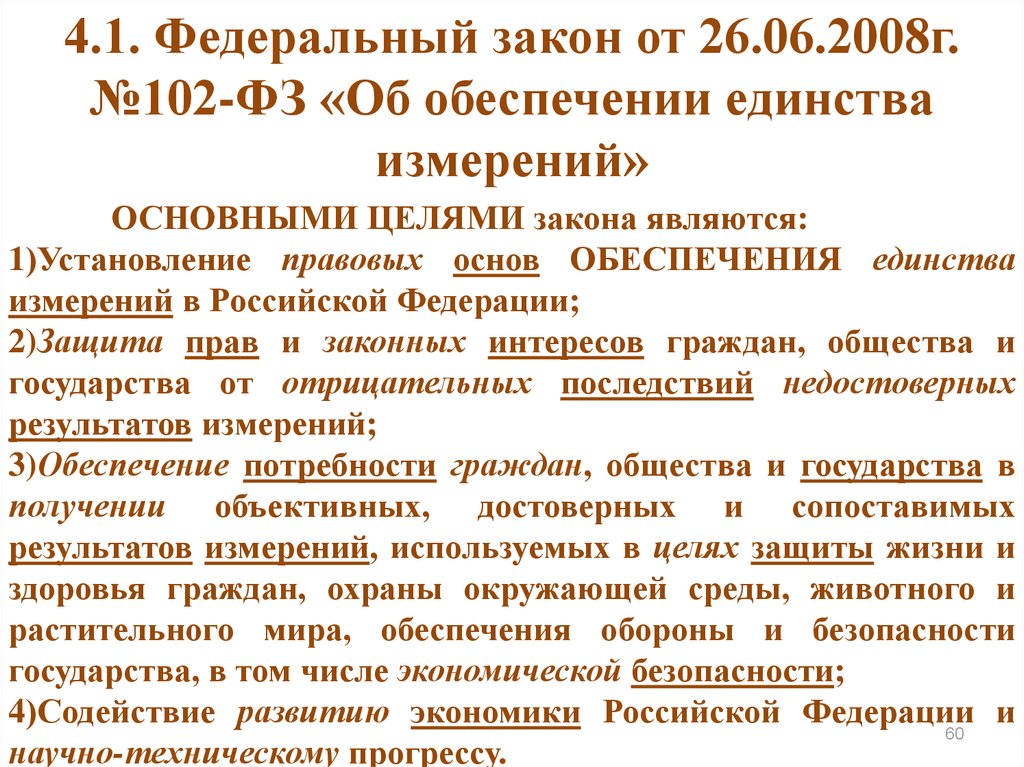 4.1. Федеральный закон от 26.06.2008г. №102-ФЗ «Об обеспечении единства измерений»

ОСНОВНЫМИ ЦЕЛЯМИ закона являются:

1)Установление правовых основ ОБЕСПЕЧЕНИЯ единства измерений в Российской Федерации;

2)Защита прав и законных интересов граждан, общества и государства от отрицательных последствий недостоверных результатов измерений;

3)Обеспечение потребности граждан, общества и государства в получении объективных, достоверных и сопоставимых результатов измерений, используемых в целях защиты жизни и здоровья граждан, охраны окружающей среды, животного и растительного мира, обеспечения обороны и безопасности государства, в том числе экономической безопасности;

4)Содействие развитию экономики Российской Федерации и научно-техническому прогрессу.

60